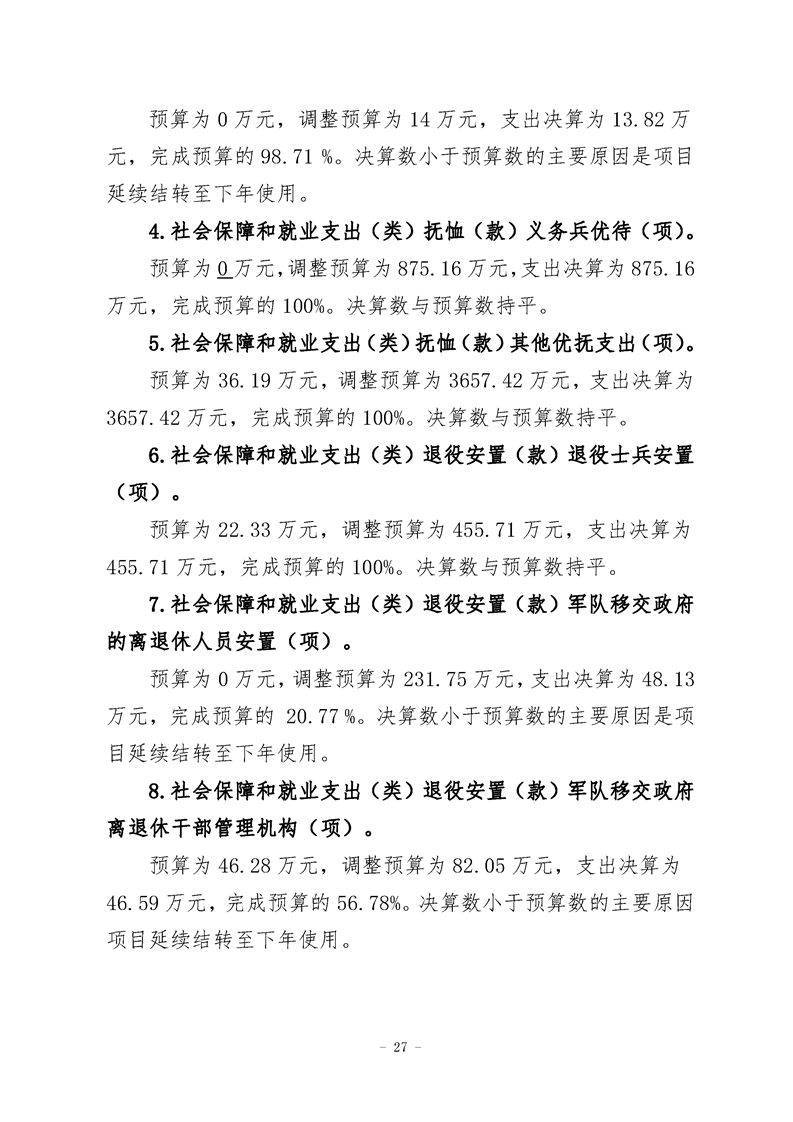 预算为0万元，调整预算为14万元，支出决算为13.82万元，完成预算的98.71％。决算数小于预算数的主要原因是项目延续结转至下年使用。

4.社会保障和就业支出（类）抚恤（款）义务兵优待（项）。

预算为0万元，调整预算为875.16万元，支出决算为875.16万元，完成预算的100%。决算数与预算数持平。

5.社会保障和就业支出（类）抚恤（款）其他优抚支出（项）。

预算为36.19万元，调整预算为3657.42万元，支出决算为3657.42万元，完成预算的100%。决算数与预算数持平。

6.社会保障和就业支出（类）退役安置（款）退役士兵安置（项）。

预算为22.33万元，调整预算为455.71万元，支出决算为455.71万元，完成预算的100%。决算数与预算数持平。

7.社会保障和就业支出（类）退役安置（款）军队移交政府的离退休人员安置（项）。

预算为0万元，调整预算为231.75万元，支出决算为48.13万元，完成预算的20.77％。决算数小于预算数的主要原因是项目延续结转至下年使用。

8.社会保障和就业支出（类）退役安置（款）军队移交政府离退休干部管理机构（项）。

预算为46.28万元，调整预算为82.05万元，支出决算为46.59万元，完成预算的56.78%。决算数小于预算数的主要原因项目延续结转至下年使用。

- 27 -